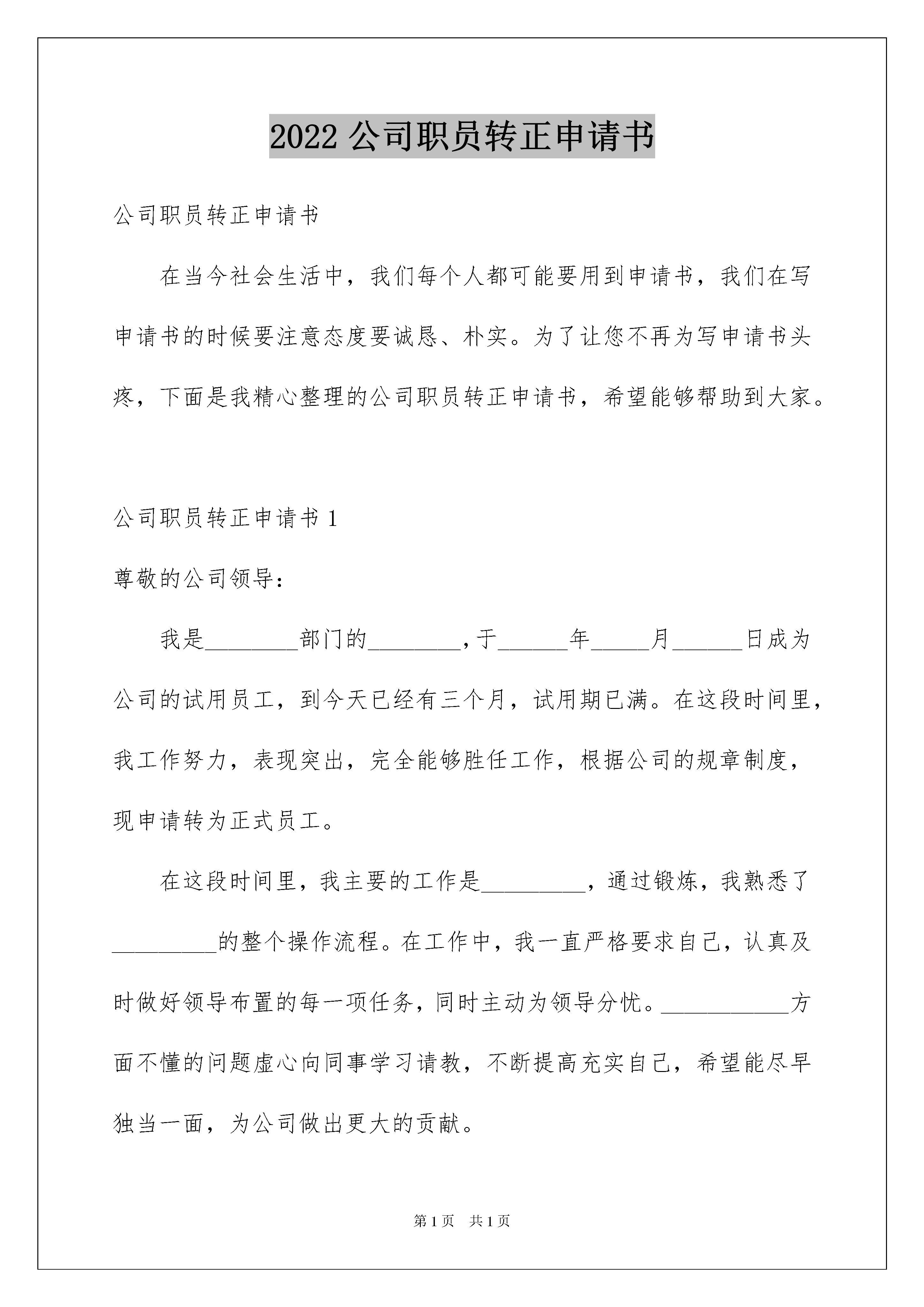 2022 公司职员转正申请书

公司职员转正申请书

在当今社会生活中，我们每个人都可能要用到申请书，我们在写申请书的时候要注意态度要诚恳、朴实。为了让您不再为写申请书头疼，下面是我精心整理的公司职员转正申请书，希望能够帮助到大家。

公司职员转正申请书 1

尊敬的公司领导：

我是________部门的________，于______年_____月______日成为公司的试用员工，到今天已经有三个月，试用期已满。在这段时间里，我工作努力，表现突出，完全能够胜任工作，根据公司的规章制度，现申请转为正式员工。

在这段时间里，我主要的工作是_________，通过锻炼，我熟悉了_________的整个操作流程。在工作中，我一直严格要求自己，认真及时做好领导布置的每一项任务，同时主动为领导分忧。___________方面不懂的问题虚心向同事学习请教，不断提高充实自己，希望能尽早独当一面，为公司做出更大的贡献。

第 1 页　共 1 页